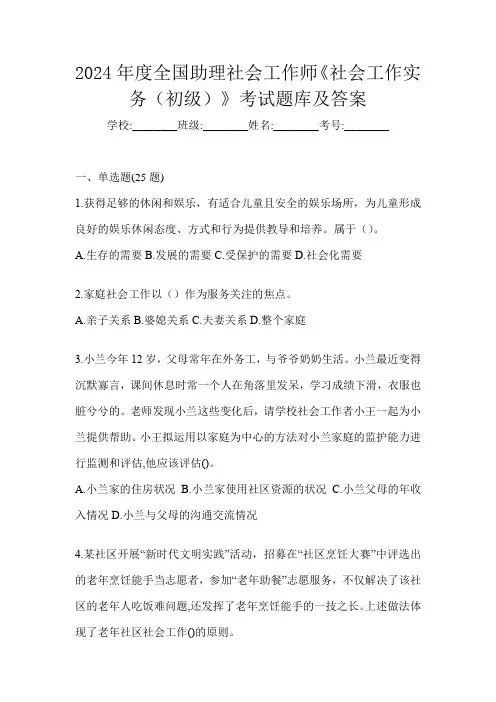 2024 年度全国助理社会工作师《社会工作实务（初级）》考试题库及答案

学校:________班级:________姓名:________考号:________

一、单选题(25 题)

1.获得足够的休闲和娱乐，有适合儿童且安全的娱乐场所，为儿童形成良好的娱乐休闲态度、方式和行为提供教导和培养。属于（）。

A.生存的需要 B.发展的需要 C.受保护的需要 D.社会化需要

2.家庭社会工作以（）作为服务关注的焦点。

A.亲子关系 B.婆媳关系 C.夫妻关系 D.整个家庭

3.小兰今年 12 岁，父母常年在外务工，与爷爷奶奶生活。小兰最近变得沉默寡言，课间休息时常一个人在角落里发呆，学习成绩下滑，衣服也脏兮兮的。老师发现小兰这些变化后，请学校社会工作者小王一起为小兰提供帮助。小王拟运用以家庭为中心的方法对小兰家庭的监护能力进行监测和评估,他应该评估()。

A.小兰家的住房状况 B.小兰家使用社区资源的状况 C.小兰父母的年收入情况 D.小兰与父母的沟通交流情况

4.某社区开展“新时代文明实践”活动，招募在“社区烹饪大赛”中评选出的老年烹饪能手当志愿者，参加“老年助餐”志愿服务，不仅解决了该社区的老年人吃饭难问题,还发挥了老年烹饪能手的一技之长。上述做法体现了老年社区社会工作()的原则。